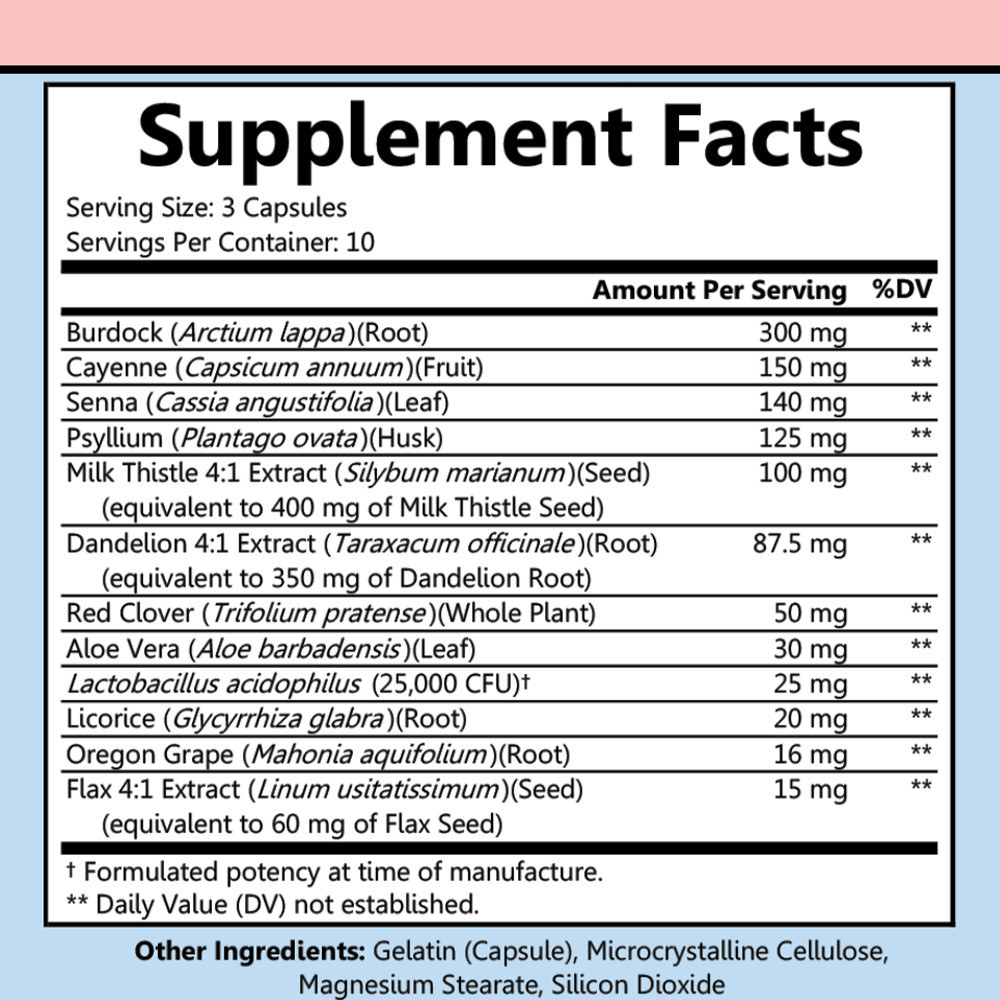 Supplement Facts

Serving Size: 3 Capsules
Servings Per Container: 10

| | Amount Per Serving | %DV |
|---|---|---|
| Burdock (Arctium lappa)(Root) | 300 mg | ** |
| Cayenne (Capsicum annuum)(Fruit) | 150 mg | ** |
| Senna (Cassia angustifolia)(Leaf) | 140 mg | ** |
| Psyllium (Plantago ovata)(Husk) | 125 mg | ** |
| Milk Thistle 4:1 Extract (Silybum marianum)(Seed) (equivalent to 400 mg of Milk Thistle Seed) | 100 mg | ** |
| Dandelion 4:1 Extract (Taraxacum officinale)(Root) (equivalent to 350 mg of Dandelion Root) | 87.5 mg | ** |
| Red Clover (Trifolium pratense)(Whole Plant) | 50 mg | ** |
| Aloe Vera (Aloe barbadensis)(Leaf) | 30 mg | ** |
| Lactobacillus acidophilus (25,000 CFU)† | 25 mg | ** |
| Licorice (Glycyrrhiza glabra)(Root) | 20 mg | ** |
| Oregon Grape (Mahonia aquifolium)(Root) | 16 mg | ** |
| Flax 4:1 Extract (Linum usitatissimum)(Seed) (equivalent to 60 mg of Flax Seed) | 15 mg | ** |

† Formulated potency at time of manufacture.
** Daily Value (DV) not established.

Other Ingredients: Gelatin (Capsule), Microcrystalline Cellulose, Magnesium Stearate, Silicon Dioxide